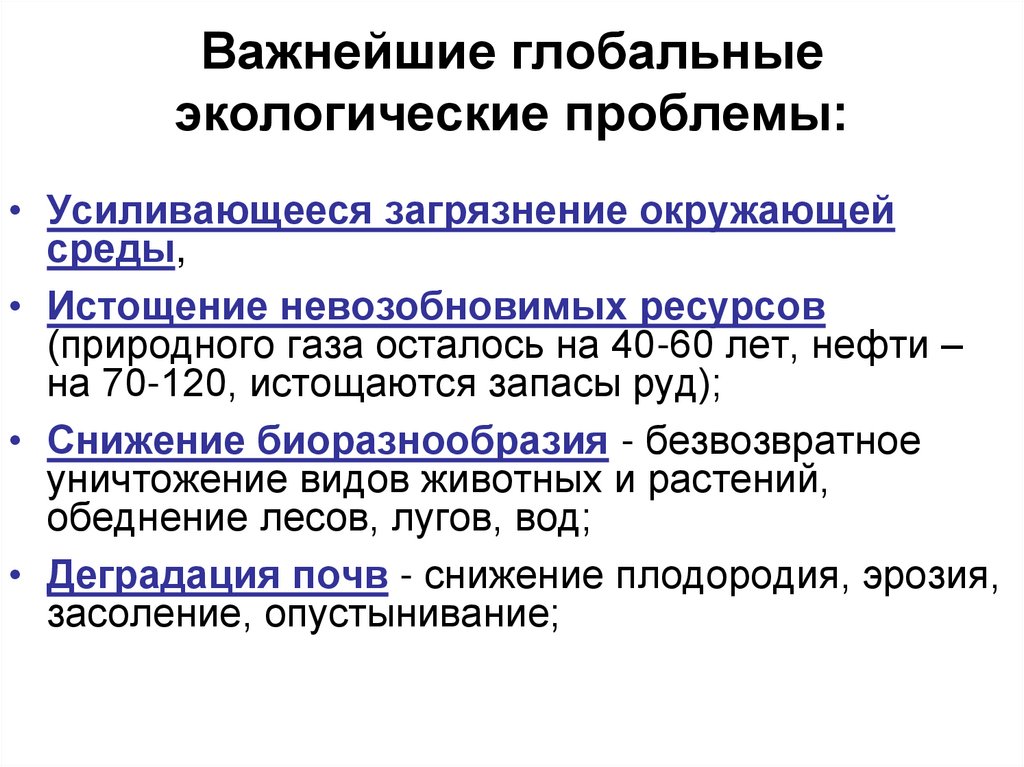 Важнейшие глобальные экологические проблемы:

• Усиливающееся загрязнение окружающей среды,

• Истощение невозобновимых ресурсов (природного газа осталось на 40-60 лет, нефти – на 70-120, истощаются запасы руд);

• Снижение биоразнообразия - безвозвратное уничтожение видов животных и растений, обеднение лесов, лугов, вод;

• Деградация почв - снижение плодородия, эрозия, засоление, опустынивание;